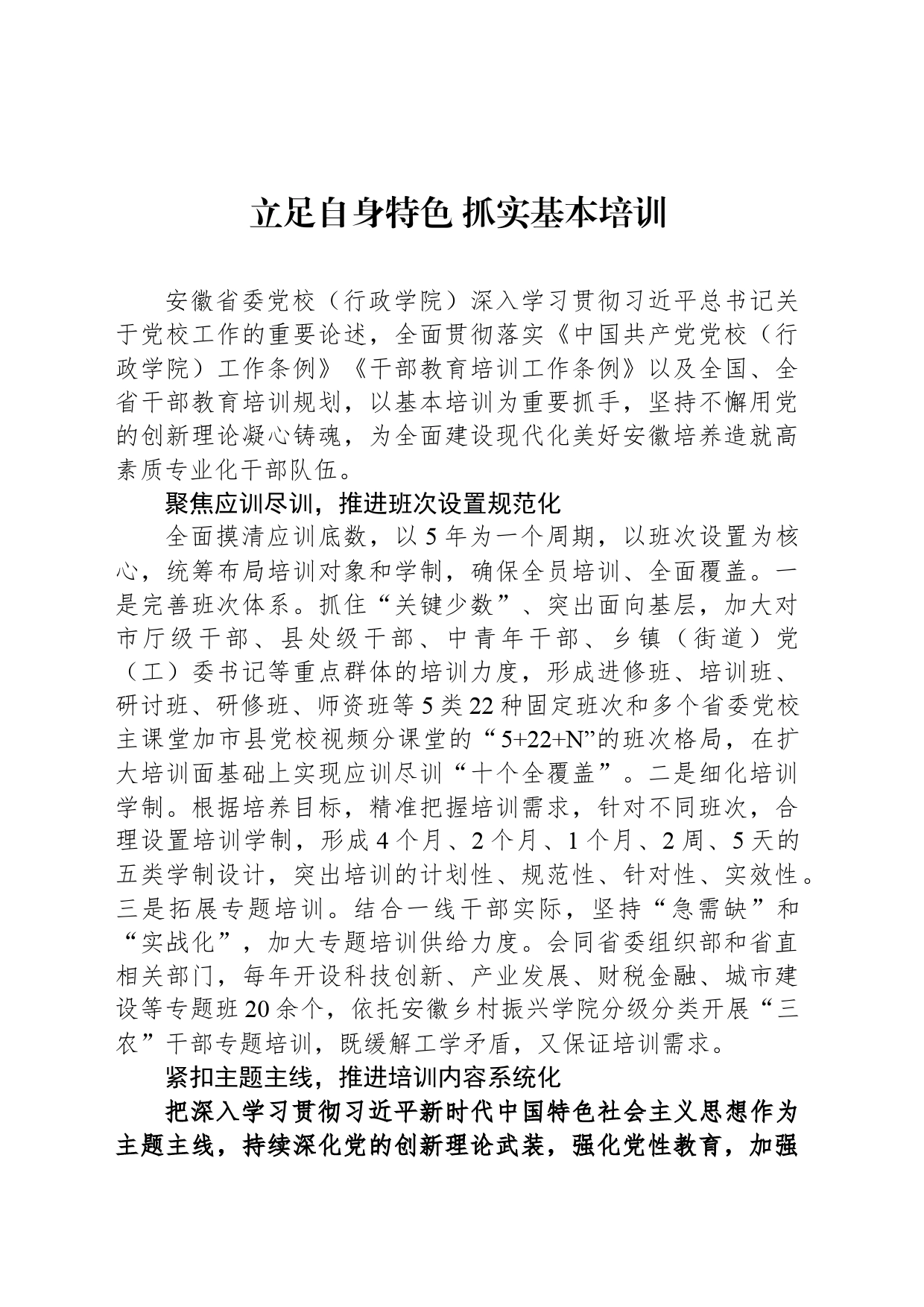 立足自身特色 抓实基本培训

安徽省委党校（行政学院）深入学习贯彻习近平总书记关于党校工作的重要论述，全面贯彻落实《中国共产党党校（行政学院）工作条例》《干部教育培训工作条例》以及全国、全省干部教育培训规划，以基本培训为重要抓手，坚持不懈用党的创新理论凝心铸魂，为全面建设现代化美好安徽培养造就高素质专业化干部队伍。

聚焦应训尽训，推进班次设置规范化

全面摸清应训底数，以5年为一个周期，以班次设置为核心，统筹布局培训对象和学制，确保全员培训、全面覆盖。一是完善班次体系。抓住“关键少数”、突出面向基层，加大对市厅级干部、县处级干部、中青年干部、乡镇（街道）党（工）委书记等重点群体的培训力度，形成进修班、培训班、研讨班、研修班、师资班等5类22种固定班次和多个省委党校主课堂加市县党校视频分课堂的“5+22+N”的班次格局，在扩大培训面基础上实现应训尽训“十个全覆盖”。二是细化培训学制。根据培养目标，精准把握培训需求，针对不同班次，合理设置培训学制，形成4个月、2个月、1个月、2周、5天的五类学制设计，突出培训的计划性、规范性、针对性、实效性。三是拓展专题培训。结合一线干部实际，坚持“急需缺”和“实战化”，加大专题培训供给力度。会同省委组织部和省直相关部门，每年开设科技创新、产业发展、财税金融、城市建设等专题班20余个，依托安徽乡村振兴学院分级分类开展“三农”干部专题培训，既缓解工学矛盾，又保证培训需求。

紧扣主题主线，推进培训内容系统化

把深入学习贯彻习近平新时代中国特色社会主义思想作为主题主线，持续深化党的创新理论武装，强化党性教育，加强